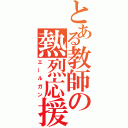 とある教師の熱烈応援
エールガン